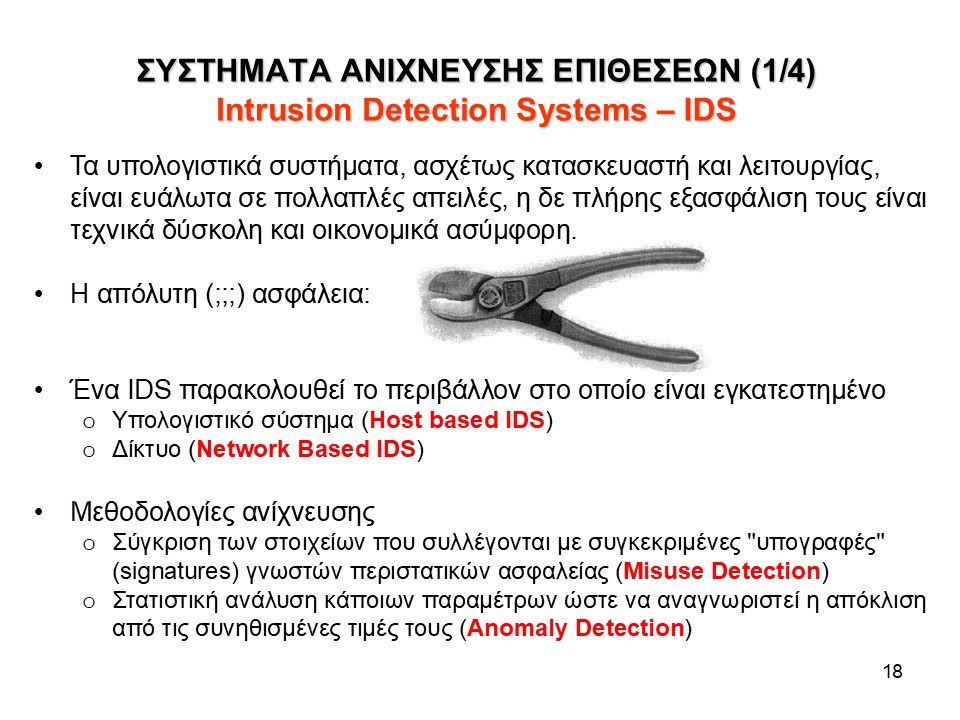 ΣΥΣΤΗΜΑΤΑ ΑΝΙΧΝΕΥΣΗΣ ΕΠΙΘΕΣΕΩΝ (1/4)
Intrusion Detection Systems – IDS

• Τα υπολογιστικά συστήματα, ασχέτως κατασκευαστή και λειτουργίας, είναι ευάλωτα σε πολλαπλές απειλές, η δε πλήρης εξασφάλιση τους είναι τεχνικά δύσκολη και οικονομικά ασύμφορη.

• Η απόλυτη (;;;) ασφάλεια:

• Ένα IDS παρακολουθεί το περιβάλλον στο οποίο είναι εγκατεστημένο
o Υπολογιστικό σύστημα (Host based IDS)
o Δίκτυο (Network Based IDS)

• Μεθοδολογίες ανίχνευσης
o Σύγκριση των στοιχείων που συλλέγονται με συγκεκριμένες "υπογραφές" (signatures) γνωστών περιστατικών ασφαλείας (Misuse Detection)
o Στατιστική ανάλυση κάποιων παραμέτρων ώστε να αναγνωριστεί η απόκλιση από τις συνηθισμένες τιμές τους (Anomaly Detection)

18